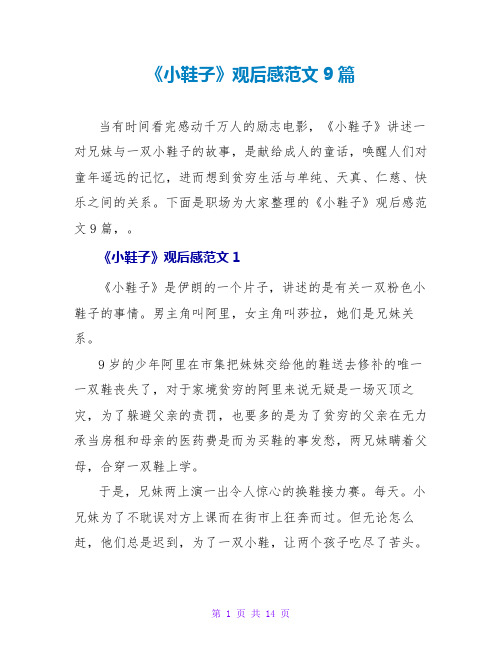 《小鞋子》观后感范文 9 篇

当有时间看完感动千万人的励志电影，《小鞋子》讲述一对兄妹与一双小鞋子的故事，是献给成人的童话，唤醒人们对童年遥远的记忆，进而想到贫穷生活与单纯、天真、仁慈、快乐之间的关系。下面是职场为大家整理的《小鞋子》观后感范文 9 篇，。

《小鞋子》观后感范文 1

《小鞋子》是伊朗的一个片子，讲述的是有关一双粉色小鞋子的事情。男主角叫阿里，女主角叫莎拉，她们是兄妹关系。

9 岁的少年阿里在市集把妹妹交给他的鞋送去修补的唯一一双鞋丧失了，对于家境贫穷的阿里来说无疑是一场灭顶之灾，为了躲避父亲的责罚，也要多的是为了贫穷的父亲在无力承当房租和母亲的医药费是而为买鞋的事发愁，两兄妹瞒着父母，合穿一双鞋上学。

于是，兄妹两上演一出令人惊心的换鞋接力赛。每天。小兄妹为了不耽误对方上课而在街市上狂奔而过。但无论怎么赶，他们总是迟到，为了一双小鞋，让两个孩子吃尽了苦头。

第 1 页 共 14 页